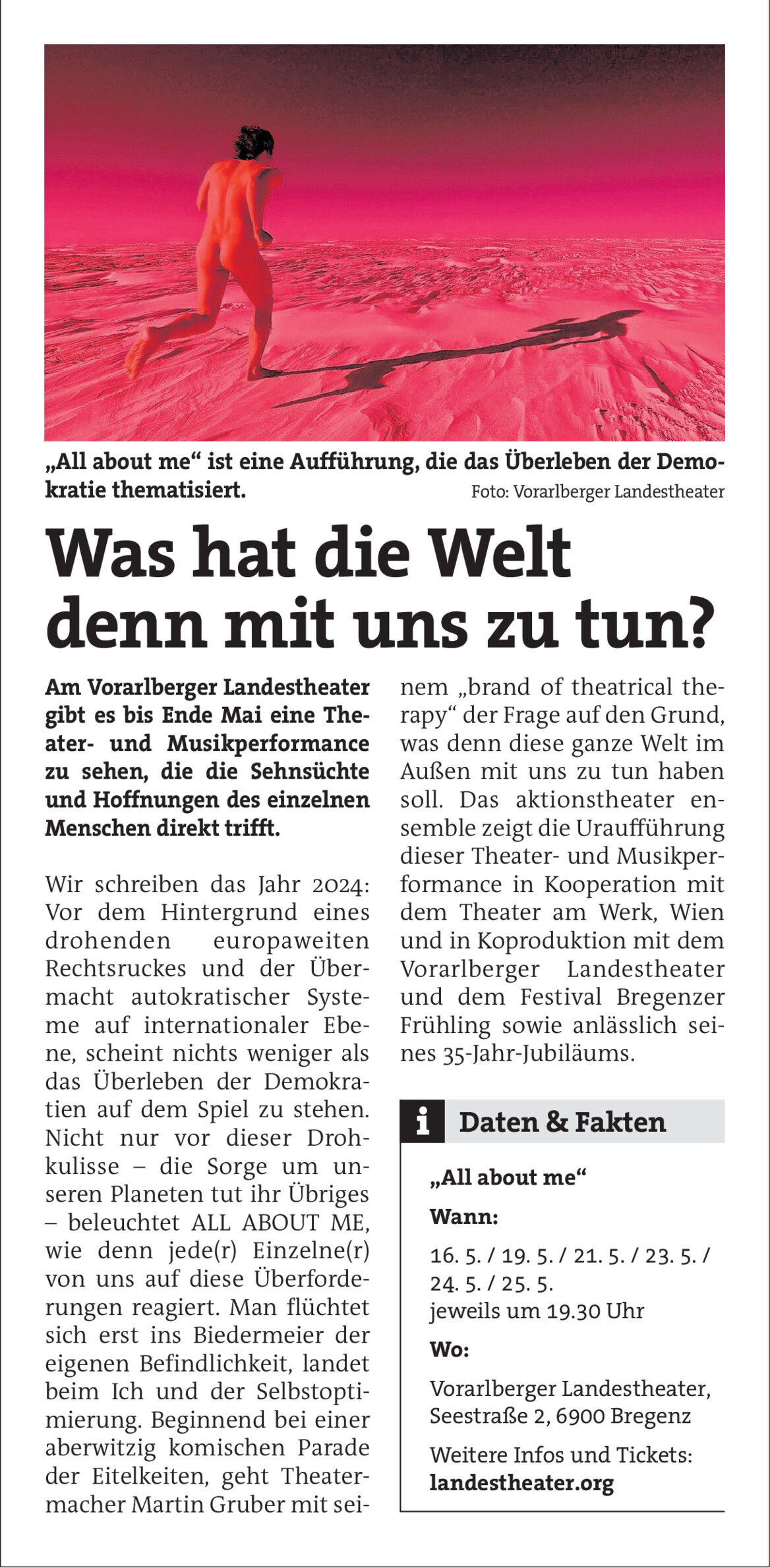 „All about me“ ist eine Aufführung, die das Überleben der Demokratie thematisiert. Foto: Vorarlberger Landestheater

Was hat die Welt denn mit uns zu tun?

Am Vorarlberger Landestheater gibt es bis Ende Mai eine Theater- und Musikperformance zu sehen, die die Sehnsüchte und Hoffnungen des einzelnen Menschen direkt trifft.

Wir schreiben das Jahr 2024: Vor dem Hintergrund eines drohenden europaweiten Rechtsruckes und der Übermacht autokratischer Systeme auf internationaler Ebene, scheint nichts weniger als das Überleben der Demokratien auf dem Spiel zu stehen. Nicht nur vor dieser Drohkulisse – die Sorge um unseren Planeten tut ihr Übriges – beleuchtet ALL ABOUT ME, wie denn jede(r) Einzelne(r) von uns auf diese Überforderungen reagiert. Man flüchtet sich erst ins Biedermeier der eigenen Befindlichkeit, landet beim Ich und der Selbstoptimierung. Beginnend bei einer aberwitzig komischen Parade der Eitelkeiten, geht Theatermacher Martin Gruber mit seinem „brand of theatrical therapy“ der Frage auf den Grund, was denn diese ganze Welt im Außen mit uns zu tun haben soll. Das aktionstheater ensemble zeigt die Uraufführung dieser Theater- und Musikperformance in Kooperation mit dem Theater am Werk, Wien und in Koproduktion mit dem Vorarlberger Landestheater und dem Festival Bregenzer Frühling sowie anlässlich seines 35-Jahr-Jubiläums.

i Daten & Fakten

„All about me“

Wann:

16. 5. / 19. 5. / 21. 5. / 23. 5. / 24. 5. / 25. 5.
jeweils um 19.30 Uhr

Wo:

Vorarlberger Landestheater, Seestraße 2, 6900 Bregenz

Weitere Infos und Tickets:
landestheater.org